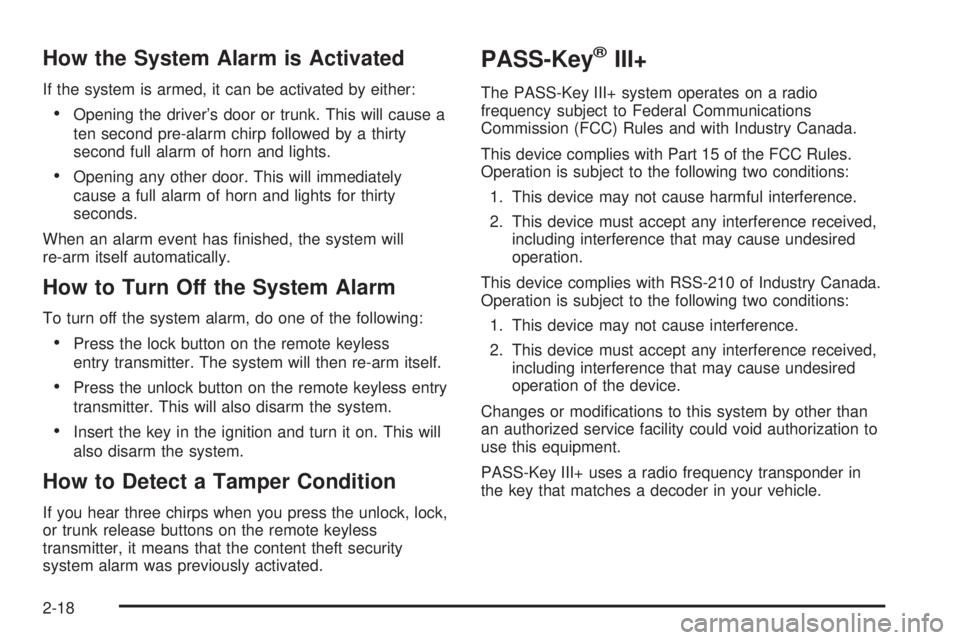 How the System Alarm is Activated

If the system is armed, it can be activated by either:

• Opening the driver's door or trunk. This will cause a ten second pre-alarm chirp followed by a thirty second full alarm of horn and lights.

• Opening any other door. This will immediately cause a full alarm of horn and lights for thirty seconds.

When an alarm event has finished, the system will re-arm itself automatically.

How to Turn Off the System Alarm

To turn off the system alarm, do one of the following:

• Press the lock button on the remote keyless entry transmitter. The system will then re-arm itself.

• Press the unlock button on the remote keyless entry transmitter. This will also disarm the system.

• Insert the key in the ignition and turn it on. This will also disarm the system.

How to Detect a Tamper Condition

If you hear three chirps when you press the unlock, lock, or trunk release buttons on the remote keyless transmitter, it means that the content theft security system alarm was previously activated.

PASS-Key® III+

The PASS-Key III+ system operates on a radio frequency subject to Federal Communications Commission (FCC) Rules and with Industry Canada.

This device complies with Part 15 of the FCC Rules. Operation is subject to the following two conditions:

1. This device may not cause harmful interference.

2. This device must accept any interference received, including interference that may cause undesired operation.

This device complies with RSS-210 of Industry Canada. Operation is subject to the following two conditions:

1. This device may not cause interference.

2. This device must accept any interference received, including interference that may cause undesired operation of the device.

Changes or modifications to this system by other than an authorized service facility could void authorization to use this equipment.

PASS-Key III+ uses a radio frequency transponder in the key that matches a decoder in your vehicle.

2-18

carmanualsonline.info